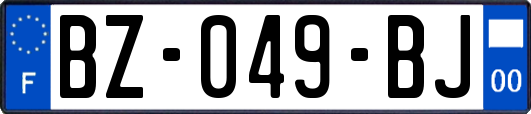 F

BZ-049-BJ

00